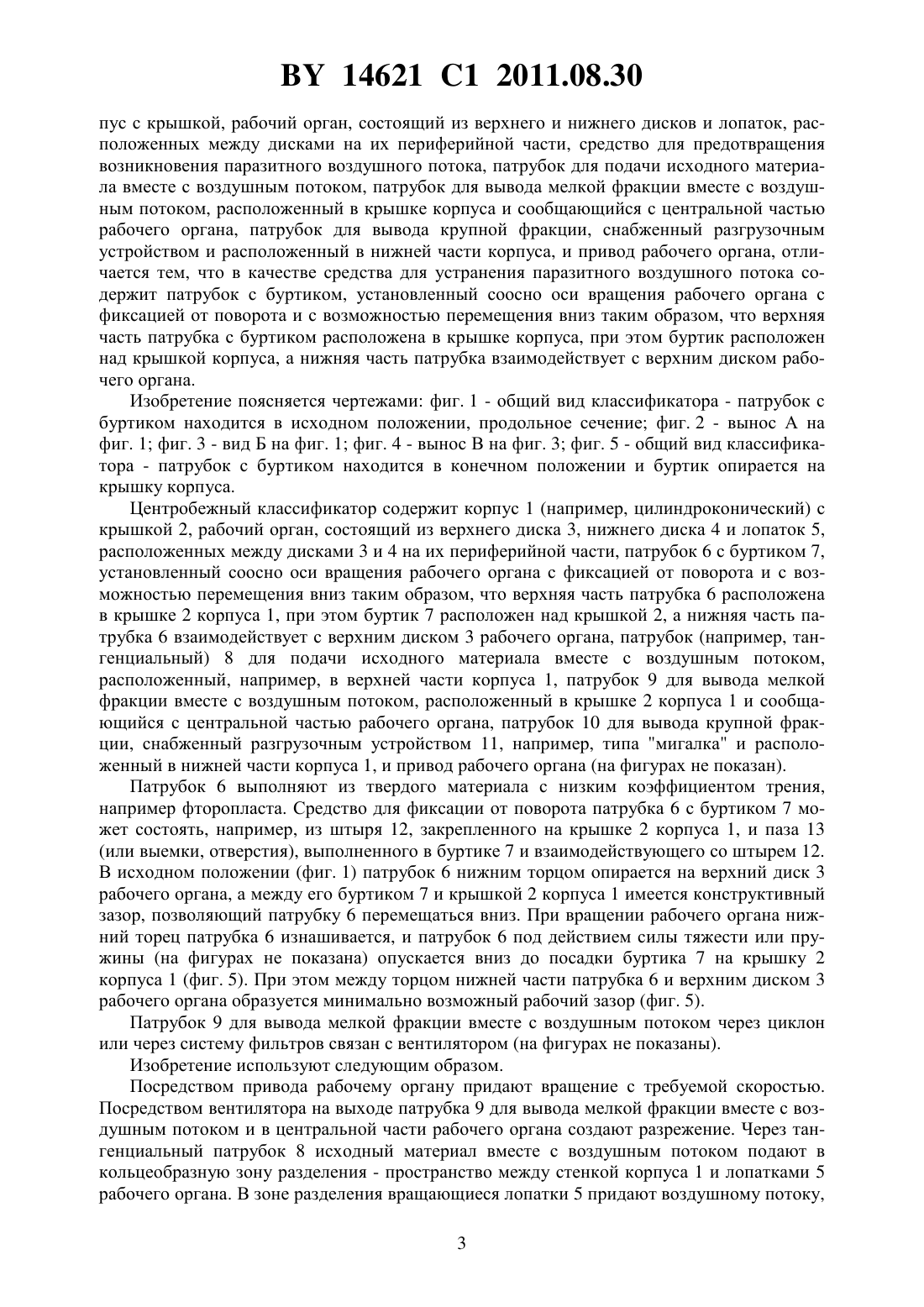 BY 14621 C1 2011.08.30

пус с крышкой, рабочий орган, состоящий из верхнего и нижнего дисков и лопаток, расположенных между дисками на их периферийной части, средство для предотвращения возникновения паразитного воздушного потока, патрубок для подачи исходного материала вместе с воздушным потоком, патрубок для вывода мелкой фракции вместе с воздушным потоком, расположенный в крышке корпуса и сообщающийся с центральной частью рабочего органа, патрубок для вывода крупной фракции, снабженный разгрузочным устройством и расположенный в нижней части корпуса, и привод рабочего органа, отличается тем, что в качестве средства для устранения паразитного воздушного потока содержит патрубок с буртиком, установленный соосно оси вращения рабочего органа с фиксацией от поворота и с возможностью перемещения вниз таким образом, что верхняя часть патрубка с буртиком расположена в крышке корпуса, при этом буртик расположен над крышкой корпуса, а нижняя часть патрубка взаимодействует с верхним диском рабочего органа.

Изобретение поясняется чертежами: фиг. 1 - общий вид классификатора - патрубок с буртиком находится в исходном положении, продольное сечение; фиг. 2 - вынос А на фиг. 1; фиг. 3 - вид Б на фиг. 1; фиг. 4 - вынос В на фиг. 3; фиг. 5 - общий вид классификатора - патрубок с буртиком находится в конечном положении и буртик опирается на крышку корпуса.

Центробежный классификатор содержит корпус 1 (например, цилиндроконический) с крышкой 2, рабочий орган, состоящий из верхнего диска 3, нижнего диска 4 и лопаток 5, расположенных между дисками 3 и 4 на их периферийной части, патрубок 6 с буртиком 7, установленный соосно оси вращения рабочего органа с фиксацией от поворота и с возможностью перемещения вниз таким образом, что верхняя часть патрубка 6 расположена в крышке 2 корпуса 1, при этом буртик 7 расположен над крышкой 2, а нижняя часть патрубка 6 взаимодействует с верхним диском 3 рабочего органа, патрубок (например, тангенциальный) 8 для подачи исходного материала вместе с воздушным потоком, расположенный, например, в верхней части корпуса 1, патрубок 9 для вывода мелкой фракции вместе с воздушным потоком, расположенный в крышке 2 корпуса 1 и сообщающийся с центральной частью рабочего органа, патрубок 10 для вывода крупной фракции, снабженный разгрузочным устройством 11, например, типа "мигалка" и расположенный в нижней части корпуса 1, и привод рабочего органа (на фигурах не показан).

Патрубок 6 выполняют из твердого материала с низким коэффициентом трения, например фторопласта. Средство для фиксации от поворота патрубка 6 с буртиком 7 может состоять, например, из штыря 12, закрепленного на крышке 2 корпуса 1, и паза 13 (или выемки, отверстия), выполненного в буртике 7 и взаимодействующего со штырем 12. В исходном положении (фиг. 1) патрубок 6 нижним торцом опирается на верхний диск 3 рабочего органа, а между его буртиком 7 и крышкой 2 корпуса 1 имеется конструктивный зазор, позволяющий патрубку 6 перемещаться вниз. При вращении рабочего органа нижний торец патрубка 6 изнашивается, и патрубок 6 под действием силы тяжести или пружины (на фигурах не показана) опускается вниз до посадки буртика 7 на крышку 2 корпуса 1 (фиг. 5). При этом между торцом нижней части патрубка 6 и верхним диском 3 рабочего органа образуется минимально возможный рабочий зазор (фиг. 5).

Патрубок 9 для вывода мелкой фракции вместе с воздушным потоком через циклон или через систему фильтров связан с вентилятором (на фигурах не показаны).

Изобретение используют следующим образом.

Посредством привода рабочему органу придают вращение с требуемой скоростью. Посредством вентилятора на выходе патрубка 9 для вывода мелкой фракции вместе с воздушным потоком и в центральной части рабочего органа создают разрежение. Через тангенциальный патрубок 8 исходный материал вместе с воздушным потоком подают в кольцеобразную зону разделения - пространство между стенкой корпуса 1 и лопатками 5 рабочего органа. В зоне разделения вращающиеся лопатки 5 придают воздушному потоку,

3